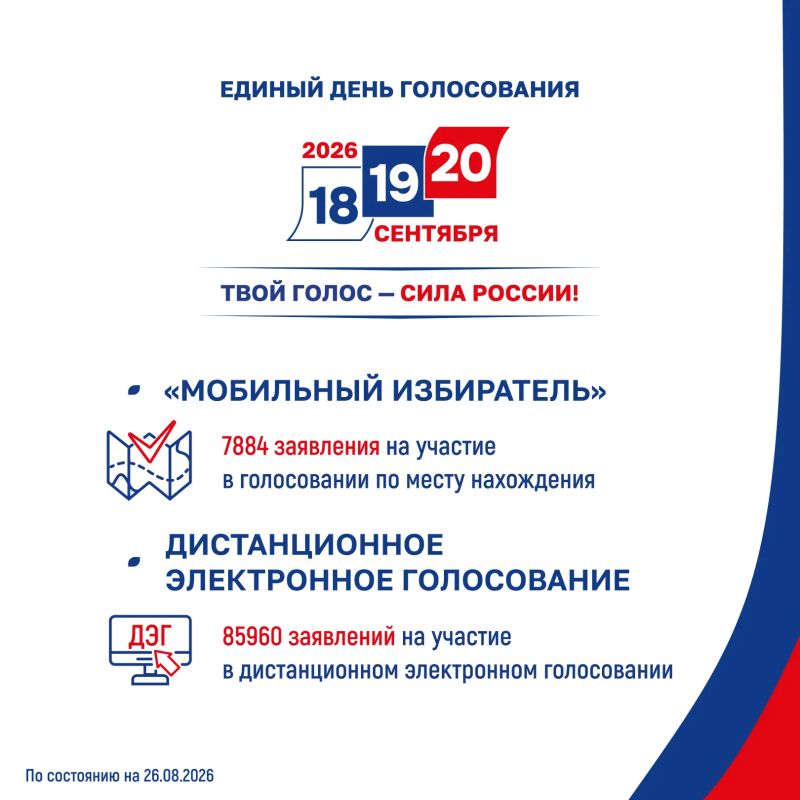 ЕДИНЫЙ ДЕНЬ ГОЛОСОВАНИЯ

2026
18 19 20
СЕНТЯБРЯ

ТВОЙ ГОЛОС — СИЛА РОССИИ!

• «МОБИЛЬНЫЙ ИЗБИРАТЕЛЬ»

7884 заявления на участие в голосовании по месту нахождения

• ДИСТАНЦИОННОЕ ЭЛЕКТРОННОЕ ГОЛОСОВАНИЕ

ДЭГ

85960 заявлений на участие в дистанционном электронном голосовании

По состоянию на 26.08.2026